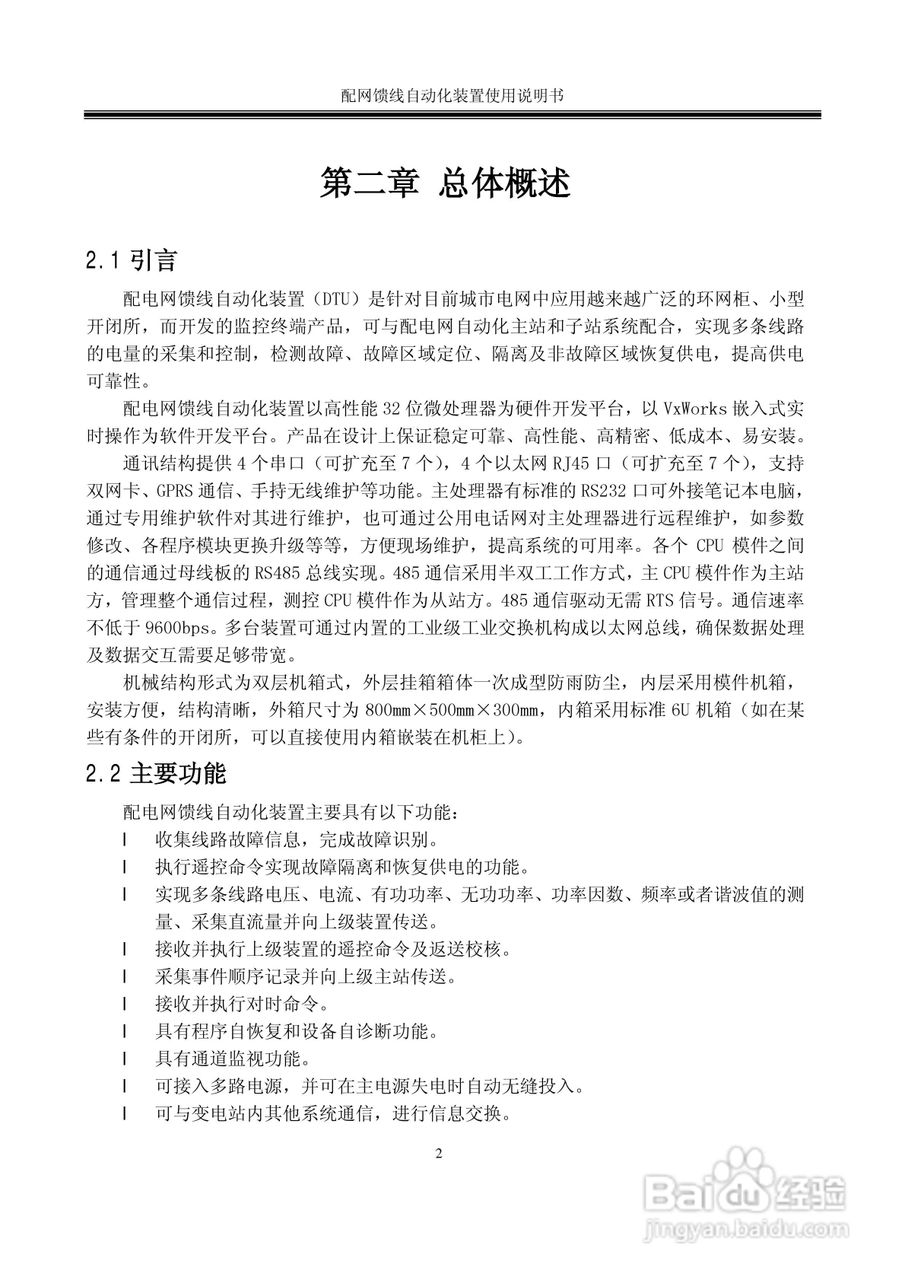 配网馈线自动化装置使用说明书

第二章 总体概述

2.1 引言

配电网馈线自动化装置（DTU）是针对目前城市电网中应用越来越广泛的环网柜、小型开闭所，而开发的监控终端产品，可与配电网自动化主站和子站系统配合，实现多条线路的电量的采集和控制，检测故障、故障区域定位、隔离及非故障区域恢复供电，提高供电可靠性。

配电网馈线自动化装置以高性能 32 位微处理器为硬件开发平台，以 VxWorks 嵌入式实时操作为软件开发平台。产品在设计上保证稳定可靠、高性能、高精密、低成本、易安装。

通讯结构提供 4 个串口（可扩充至 7 个），4 个以太网 RJ45 口（可扩充至 7 个），支持双网卡、GPRS 通信、手持无线维护等功能。主处理器有标准的 RS232 口可外接笔记本电脑，通过专用维护软件对其进行维护，也可通过公用电话网对主处理器进行远程维护，如参数修改、各程序模块更换升级等等，方便现场维护，提高系统的可用率。各个 CPU 模件之间的通信通过母线板的 RS485 总线实现。485 通信采用半双工工作方式，主 CPU 模件作为主站方，管理整个通信过程，测控 CPU 模件作为从站方。485 通信驱动无需 RTS 信号。通信速率不低于 9600bps。多台装置可通过内置的工业级工业交换机构成以太网总线，确保数据处理及数据交互需要足够带宽。

机械结构形式为双层机箱式，外层挂箱箱体一次成型防雨防尘，内层采用模件机箱，安装方便，结构清晰，外箱尺寸为 800mm×500mm×300mm，内箱采用标准 6U 机箱（如在某些有条件的开闭所，可以直接使用内箱嵌装在机柜上）。

2.2 主要功能

配电网馈线自动化装置主要具有以下功能：

l 收集线路故障信息，完成故障识别。
l 执行遥控命令实现故障隔离和恢复供电的功能。
l 实现多条线路电压、电流、有功功率、无功功率、功率因数、频率或者谐波值的测量、采集直流量并向上级装置传送。
l 接收并执行上级装置的遥控命令及返送校核。
l 采集事件顺序记录并向上级主站传送。
l 接收并执行对时命令。
l 具有程序自恢复和设备自诊断功能。
l 具有通道监视功能。
l 可接入多路电源，并可在主电源失电时自动无缝投入。
l 可与变电站内其他系统通信，进行信息交换。

2

Baidu经验
jingyan.baidu.com